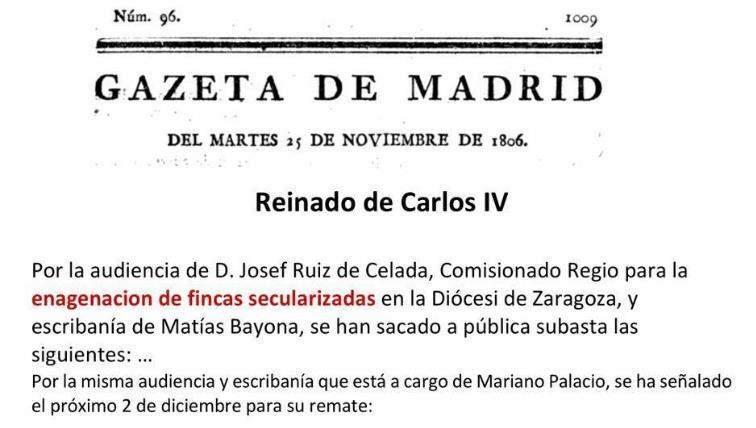 Núm. 96.

1009

GAZETA DE MADRID

DEL MARTES 25 DE NOVIEMBRE DE 1806.

Reinado de Carlos IV

Por la audiencia de D. Josef Ruiz de Celada, Comisionado Regio para la enagenacion de fincas secularizadas en la Diócesi de Zaragoza, y escribanía de Matías Bayona, se han sacado a pública subasta las siguientes: ...

Por la misma audiencia y escribanía que está a cargo de Mariano Palacio, se ha señalado el próximo 2 de diciembre para su remate: